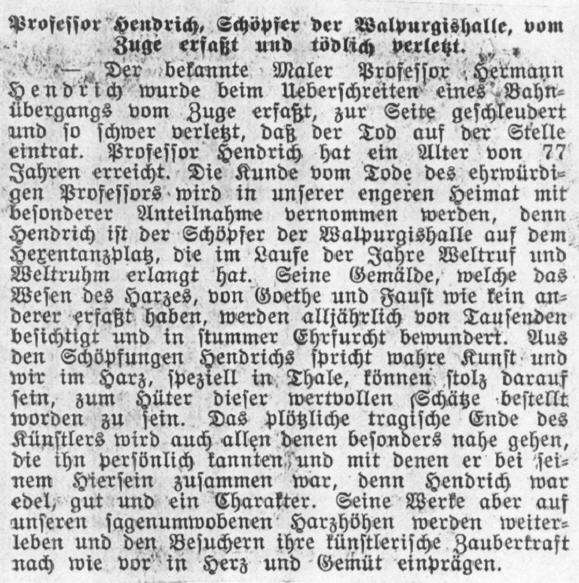 Professor Hendrich, Schöpfer der Walpurgishalle, vom Zuge erfaßt und tödlich verletzt.

— Der bekannte Maler Professor Hermann Hendrich wurde beim Ueberschreiten eines Bahnübergangs vom Zuge erfaßt, zur Seite geschleudert und so schwer verletzt, daß der Tod auf der Stelle eintrat. Professor Hendrich hat ein Alter von 77 Jahren erreicht. Die Kunde vom Tode des ehrwürdigen Professors wird in unserer engeren Heimat mit besonderer Anteilnahme vernommen werden, denn Hendrich ist der Schöpfer der Walpurgishalle auf dem Hexentanzplatz, die im Laufe der Jahre Weltruf und Weltruhm erlangt hat. Seine Gemälde, welche das Wesen des Harzes, von Goethe und Faust wie kein anderer erfaßt haben, werden alljährlich von Tausenden besichtigt und in stummer Ehrfurcht bewundert. Aus den Schöpfungen Hendrichs spricht wahre Kunst und wir im Harz, speziell in Thale, können stolz darauf sein, zum Hüter dieser wertvollen Schätze bestellt worden zu sein. Das plötzliche tragische Ende des Künstlers wird auch allen denen besonders nahe gehen, die ihn persönlich kannten und mit denen er bei seinem Hiersein zusammen war, denn Hendrich war edel, gut und ein Charakter. Seine Werke aber auf unseren sagenumwobenen Harzhöhen werden weiterleben und den Besuchern ihre künstlerische Zauberkraft nach wie vor in Herz und Gemüt einprägen.